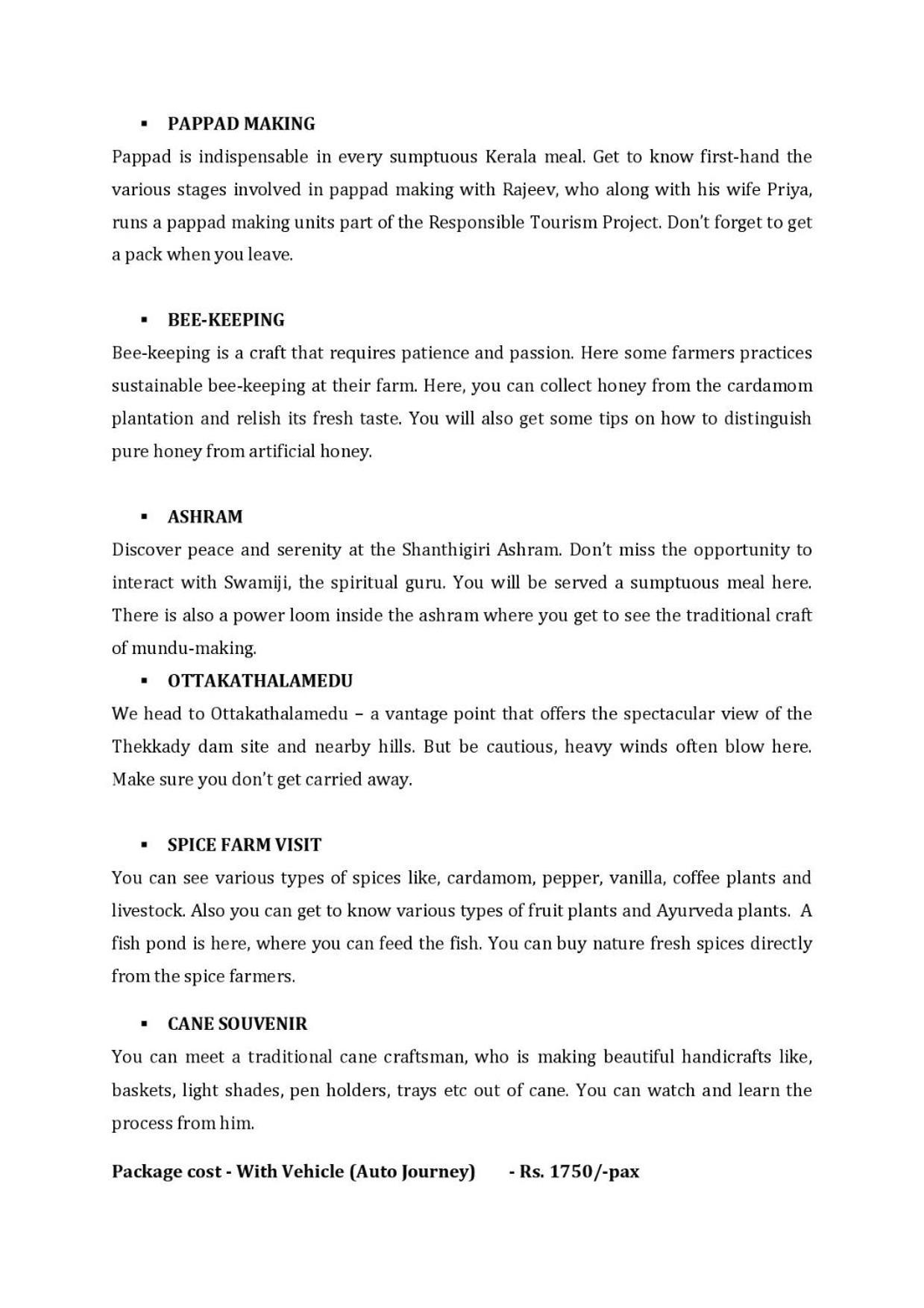 • PAPPAD MAKING

Pappad is indispensable in every sumptuous Kerala meal. Get to know first-hand the various stages involved in pappad making with Rajeev, who along with his wife Priya, runs a pappad making units part of the Responsible Tourism Project. Don't forget to get a pack when you leave.

• BEE-KEEPING

Bee-keeping is a craft that requires patience and passion. Here some farmers practices sustainable bee-keeping at their farm. Here, you can collect honey from the cardamom plantation and relish its fresh taste. You will also get some tips on how to distinguish pure honey from artificial honey.

• ASHRAM

Discover peace and serenity at the Shanthigiri Ashram. Don't miss the opportunity to interact with Swamiji, the spiritual guru. You will be served a sumptuous meal here. There is also a power loom inside the ashram where you get to see the traditional craft of mundu-making.

• OTTAKATHALAMEDU

We head to Ottakathalamedu – a vantage point that offers the spectacular view of the Thekkady dam site and nearby hills. But be cautious, heavy winds often blow here. Make sure you don't get carried away.

• SPICE FARM VISIT

You can see various types of spices like, cardamom, pepper, vanilla, coffee plants and livestock. Also you can get to know various types of fruit plants and Ayurveda plants. A fish pond is here, where you can feed the fish. You can buy nature fresh spices directly from the spice farmers.

• CANE SOUVENIR

You can meet a traditional cane craftsman, who is making beautiful handicrafts like, baskets, light shades, pen holders, trays etc out of cane. You can watch and learn the process from him.

Package cost - With Vehicle (Auto Journey) - Rs. 1750/-pax